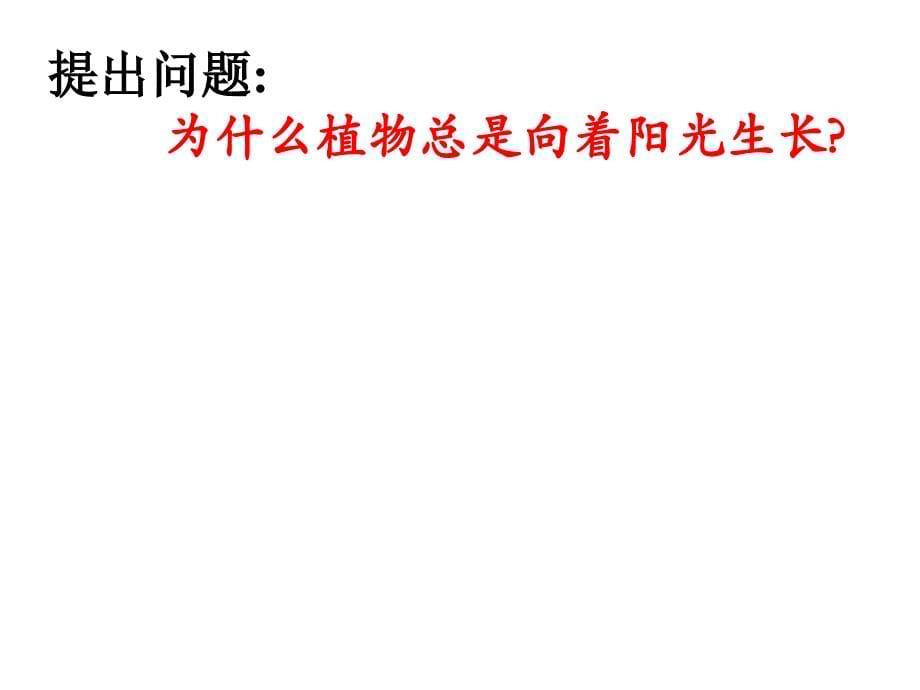 提出问题:

为什么植物总是向着阳光生长?